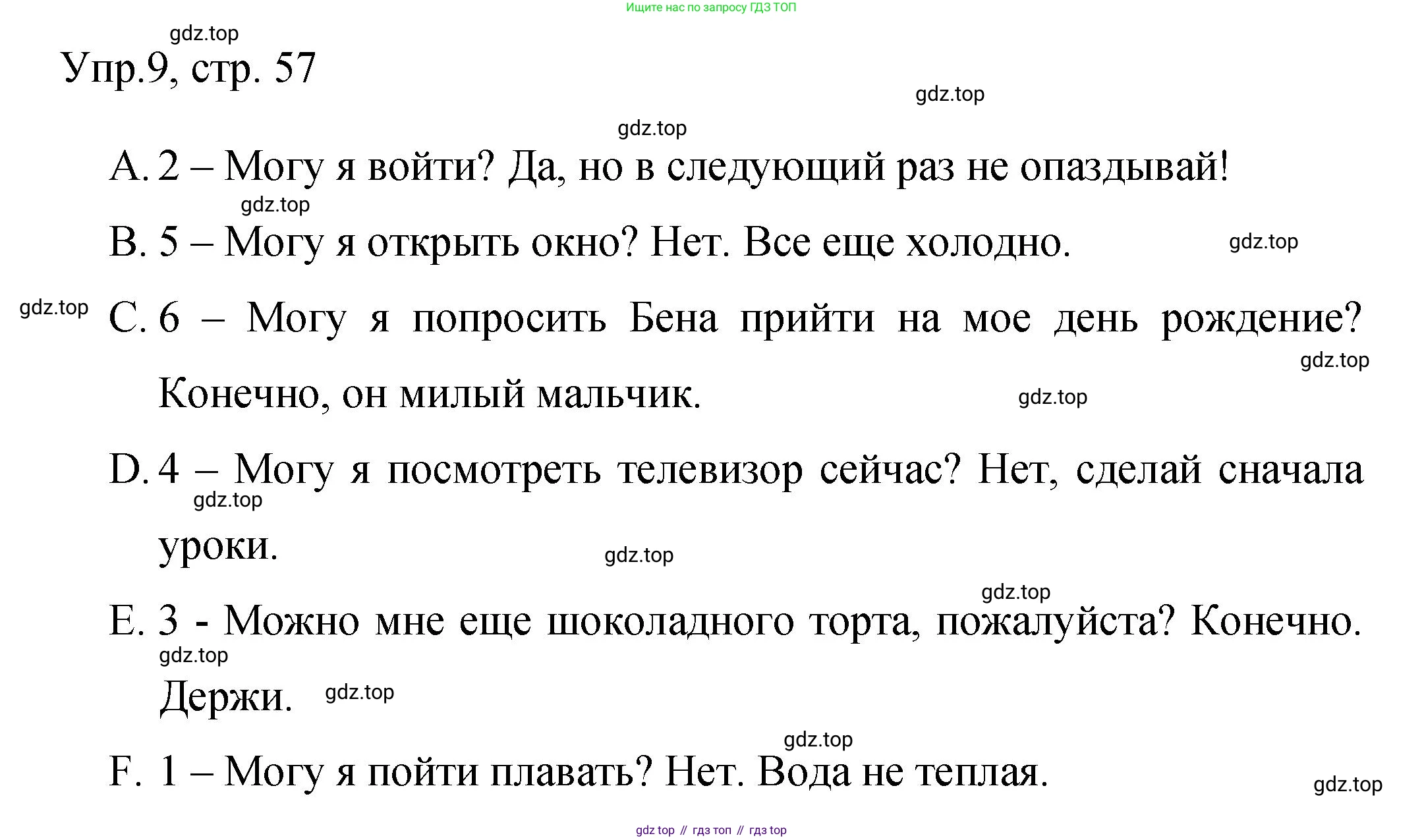 Ищите нас по запросу ГДЗ ТОП

gdz.top

Упр.9, стр. 57

gdz.top

gdz.top

A. 2 – Могу я войти? Да, но в следующий раз не опаздывай!

gdz.top

B. 5 – Могу я открыть окно? Нет. Все еще холодно.

gdz.top

gdz.top

C. 6 – Могу я попросить Бена прийти на мое день рождение? Конечно, он милый мальчик.

gdz.top

gdz.top

D. 4 – Могу я посмотреть телевизор сейчас? Нет, сделай сначала уроки.

gdz.top

gdz.top

gdz.top

E. 3 - Можно мне еще шоколадного торта, пожалуйста? Конечно. Держи.

gdz.top

gdz.top

gdz.top

F. 1 – Могу я пойти плавать? Нет. Вода не теплая.

gdz.top

gdz top // гдз топ // гдз top